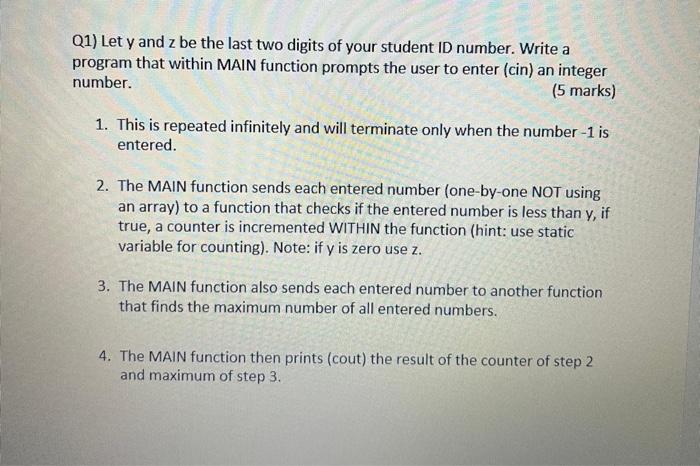 Q1) Let y and z be the last two digits of your student ID number. Write a program that within MAIN function prompts the user to enter (cin) an integer number.

(5 marks)

1. This is repeated infinitely and will terminate only when the number -1 is entered.

2. The MAIN function sends each entered number (one-by-one NOT using an array) to a function that checks if the entered number is less than y, if true, a counter is incremented WITHIN the function (hint: use static variable for counting). Note: if y is zero use z.

3. The MAIN function also sends each entered number to another function that finds the maximum number of all entered numbers.

4. The MAIN function then prints (cout) the result of the counter of step 2 and maximum of step 3.